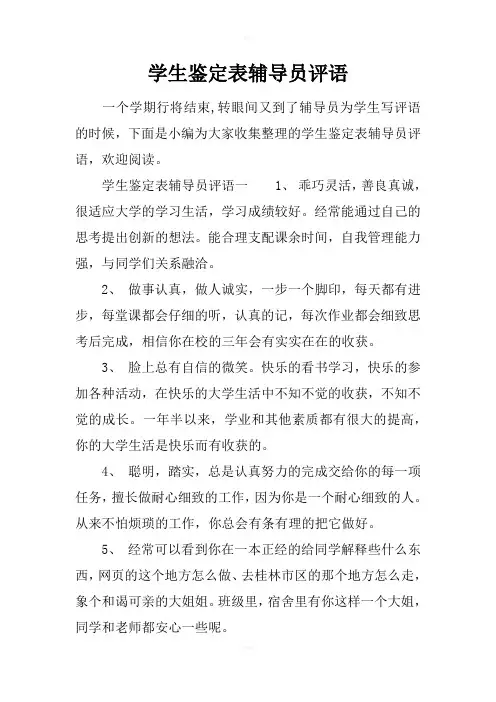 学生鉴定表辅导员评语

一个学期行将结束,转眼间又到了辅导员为学生写评语的时候，下面是小编为大家收集整理的学生鉴定表辅导员评语，欢迎阅读。

学生鉴定表辅导员评语一　　1、 乖巧灵活，善良真诚，很适应大学的学习生活，学习成绩较好。经常能通过自己的思考提出创新的想法。能合理支配课余时间，自我管理能力强，与同学们关系融洽。

2、 做事认真，做人诚实，一步一个脚印，每天都有进步，每堂课都会仔细的听，认真的记，每次作业都会细致思考后完成，相信你在校的三年会有实实在在的收获。

3、 脸上总有自信的微笑。快乐的看书学习，快乐的参加各种活动，在快乐的大学生活中不知不觉的收获，不知不觉的成长。一年半以来，学业和其他素质都有很大的提高，你的大学生活是快乐而有收获的。

4、 聪明，踏实，总是认真努力的完成交给你的每一项任务，擅长做耐心细致的工作，因为你是一个耐心细致的人。从来不怕烦琐的工作，你总会有条有理的把它做好。

5、 经常可以看到你在一本正经的给同学解释些什么东西，网页的这个地方怎么做、去桂林市区的那个地方怎么走，象个和谒可亲的大姐姐。班级里，宿舍里有你这样一个大姐，同学和老师都安心一些呢。